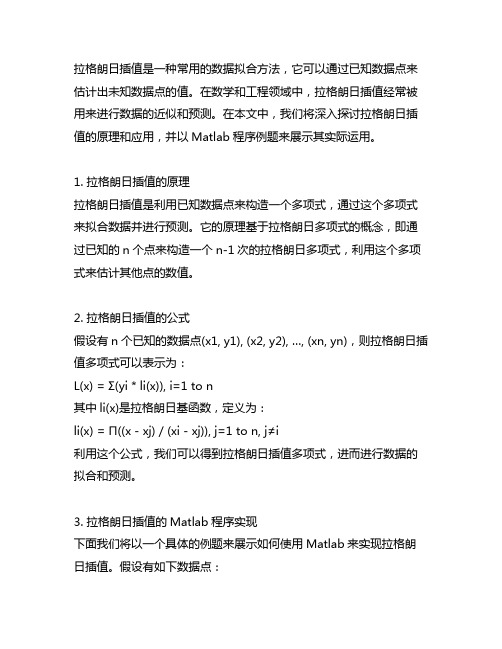 拉格朗日插值是一种常用的数据拟合方法，它可以通过已知数据点来估计出未知数据点的值。在数学和工程领域中，拉格朗日插值经常被用来进行数据的近似和预测。在本文中，我们将深入探讨拉格朗日插值的原理和应用，并以 Matlab 程序例题来展示其实际运用。

1. 拉格朗日插值的原理
拉格朗日插值是利用已知数据点来构造一个多项式，通过这个多项式来拟合数据并进行预测。它的原理基于拉格朗日多项式的概念，即通过已知的 n 个点来构造一个 n-1 次的拉格朗日多项式，利用这个多项式来估计其他点的数值。

2. 拉格朗日插值的公式
假设有 n 个已知的数据点(x1, y1), (x2, y2), ..., (xn, yn)，则拉格朗日插值多项式可以表示为：
L(x) = Σ(yi * li(x)), i=1 to n
其中 li(x)是拉格朗日基函数，定义为：
li(x) = Π((x - xj) / (xi - xj)), j=1 to n, j≠i
利用这个公式，我们可以得到拉格朗日插值多项式，进而进行数据的拟合和预测。

3. 拉格朗日插值的 Matlab 程序实现
下面我们将以一个具体的例题来展示如何使用 Matlab 来实现拉格朗日插值。假设有如下数据点：